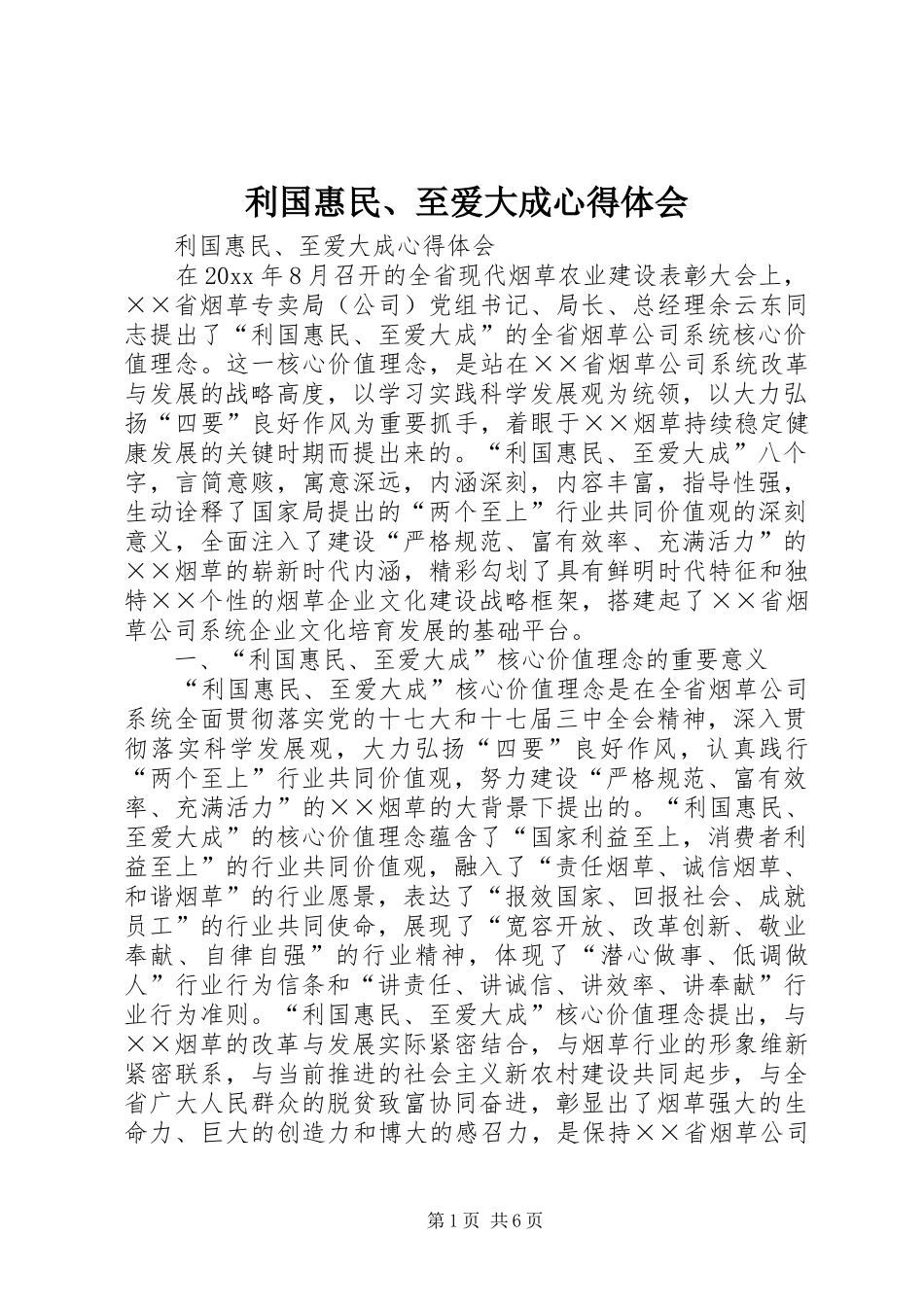 利国惠民、至爱大成心得体会

利国惠民、至爱大成心得体会

在20xx年8月召开的全省现代烟草农业建设表彰大会上，××省烟草专卖局（公司）党组书记、局长、总经理余云东同志提出了“利国惠民、至爱大成”的全省烟草公司系统核心价值理念。这一核心价值理念，是站在××省烟草公司系统改革与发展的战略高度，以学习实践科学发展观为统领，以大力弘扬“四要”良好作风为重要抓手，着眼于××烟草持续稳定健康发展的关键时期而提出来的。“利国惠民、至爱大成”八个字，言简意赅，寓意深远，内涵深刻，内容丰富，指导性强，生动诠释了国家局提出的“两个至上”行业共同价值观的深刻意义，全面注入了建设“严格规范、富有效率、充满活力”的××烟草的崭新时代内涵，精彩勾划了具有鲜明时代特征和独特××个性的烟草企业文化建设战略框架，搭建起了××省烟草公司系统企业文化培育发展的基础平台。

一、“利国惠民、至爱大成”核心价值理念的重要意义

“利国惠民、至爱大成”核心价值理念是在全省烟草公司系统全面贯彻落实党的十七大和十七届三中全会精神，深入贯彻落实科学发展观，大力弘扬“四要”良好作风，认真践行“两个至上”行业共同价值观，努力建设“严格规范、富有效率、充满活力”的××烟草的大背景下提出的。“利国惠民、至爱大成”的核心价值理念蕴含了“国家利益至上，消费者利益至上”的行业共同价值观，融入了“责任烟草、诚信烟草、和谐烟草”的行业愿景，表达了“报效国家、回报社会、成就员工”的行业共同使命，展现了“宽容开放、改革创新、敬业奉献、自律自强”的行业精神，体现了“潜心做事、低调做人”行业行为信条和“讲责任、讲诚信、讲效率、讲奉献”行业行为准则。“利国惠民、至爱大成”核心价值理念提出，与××烟草的改革与发展实际紧密结合，与烟草行业的形象维新紧密联系，与当前推进的社会主义新农村建设共同起步，与全省广大人民群众的脱贫致富协同奋进，彰显出了烟草强大的生命力、巨大的创造力和博大的感召力，是保持××省烟草公司

第1页 共6页